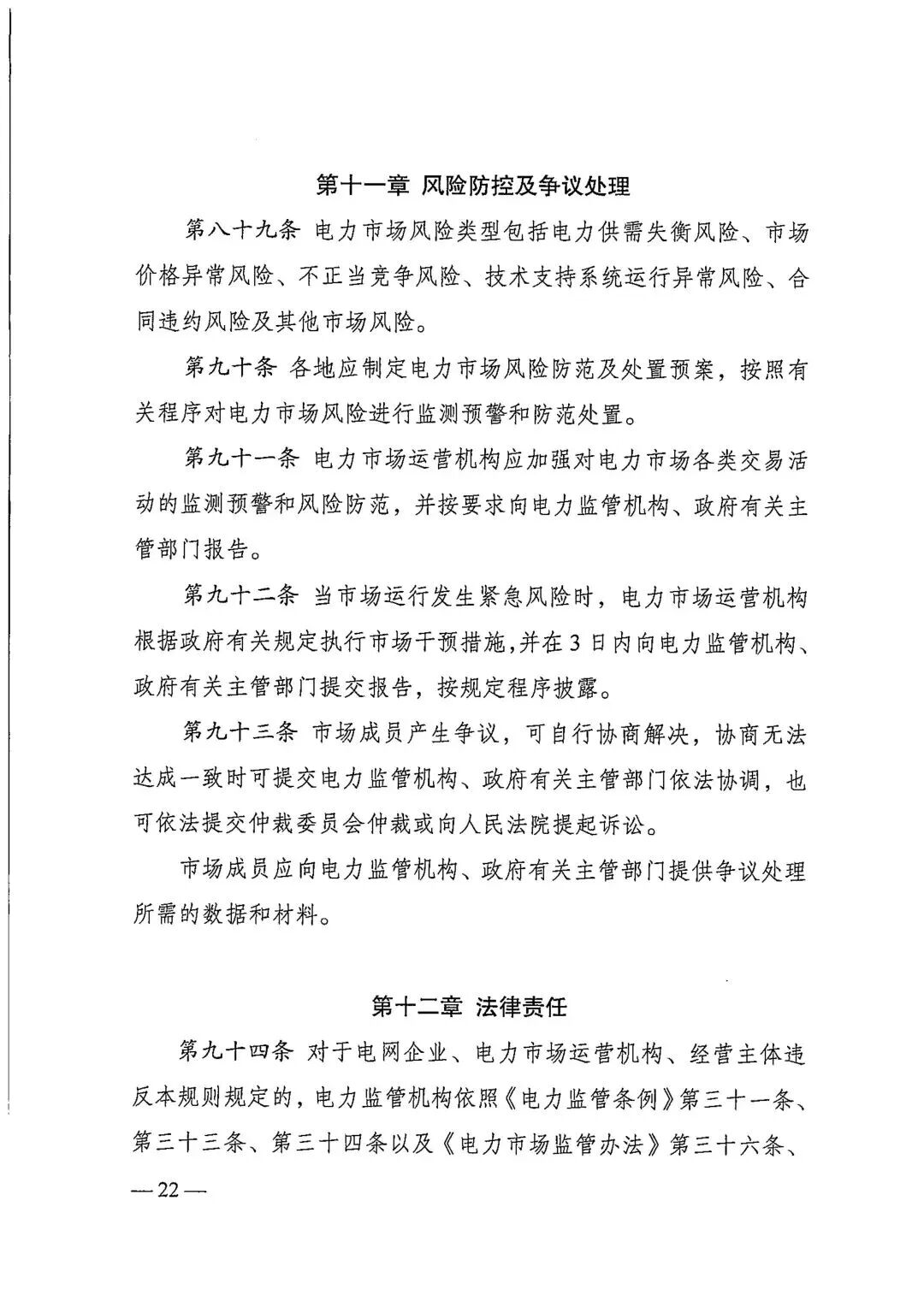 第十一章 风险防控及争议处理

第八十九条 电力市场风险类型包括电力供需失衡风险、市场价格异常风险、不正当竞争风险、技术支持系统运行异常风险、合同违约风险及其他市场风险。

第九十条 各地应制定电力市场风险防范及处置预案，按照有关程序对电力市场风险进行监测预警和防范处置。

第九十一条 电力市场运营机构应加强对电力市场各类交易活动的监测预警和风险防范，并按要求向电力监管机构、政府有关主管部门报告。

第九十二条 当市场运行发生紧急风险时，电力市场运营机构根据政府有关规定执行市场干预措施，并在3日内向电力监管机构、政府有关主管部门提交报告，按规定程序披露。

第九十三条 市场成员产生争议，可自行协商解决，协商无法达成一致时可提交电力监管机构、政府有关主管部门依法协调，也可依法提交仲裁委员会仲裁或向人民法院提起诉讼。

市场成员应向电力监管机构、政府有关主管部门提供争议处理所需的数据和材料。

第十二章 法律责任

第九十四条 对于电网企业、电力市场运营机构、经营主体违反本规则规定的，电力监管机构依照《电力监管条例》第三十一条、第三十三条、第三十四条以及《电力市场监管办法》第三十六条、

— 22 —